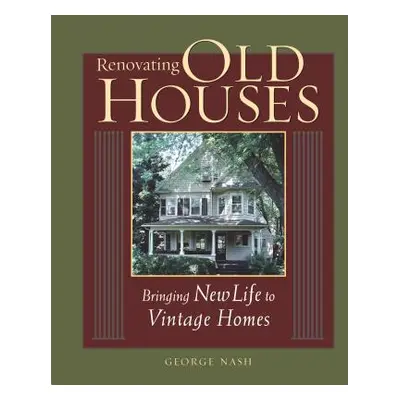 Renovating OLD HOUSES

Bringing New Life to Vintage Homes

GEORGE NASH